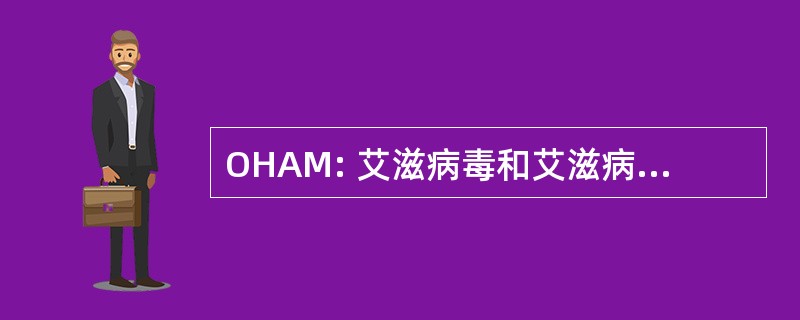 OHAM: 艾滋病毒和艾滋病...